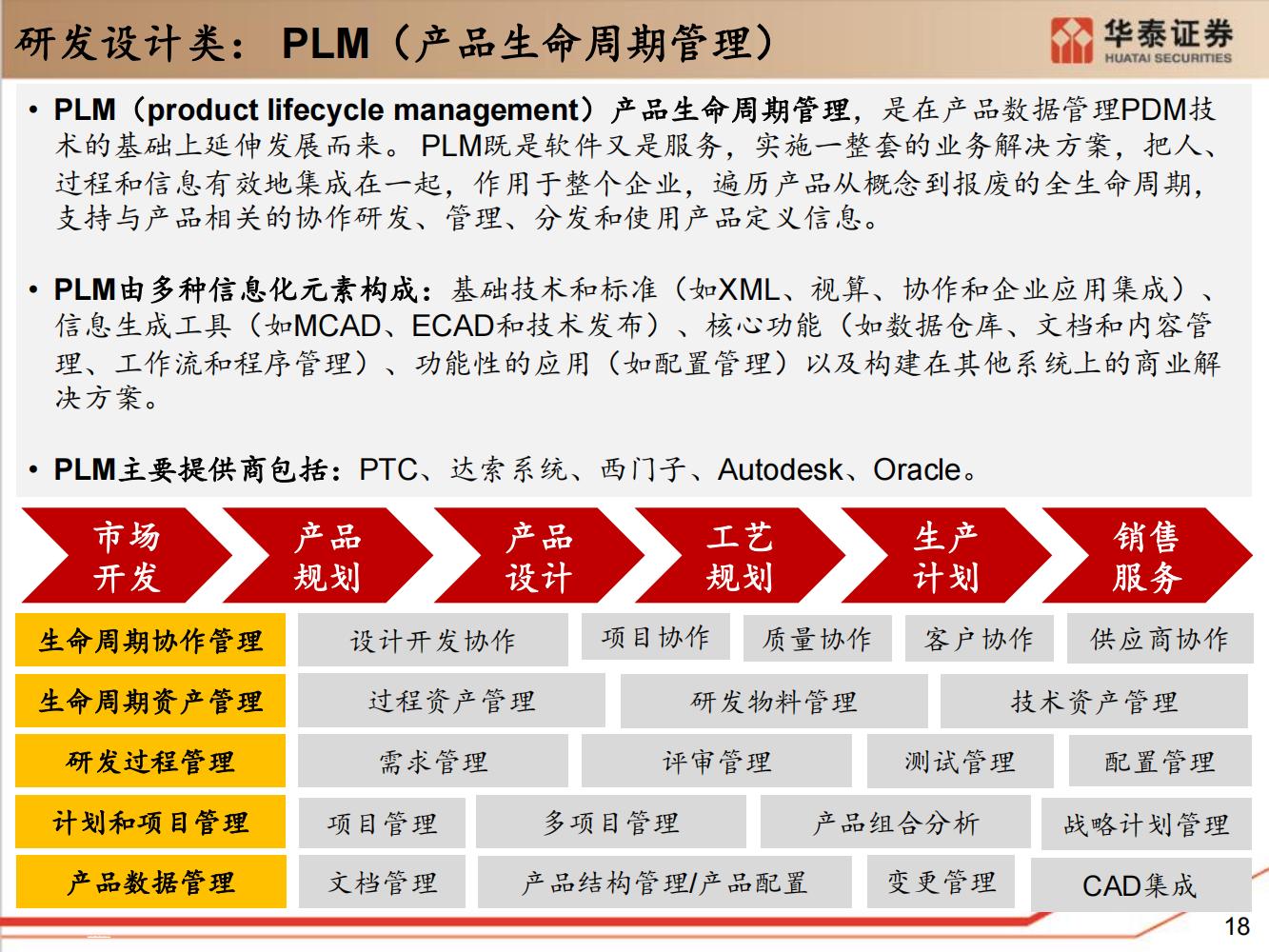 研发设计类：PLM（产品生命周期管理）

华泰证券
HUATAI SECURITIES

• PLM（product lifecycle management）产品生命周期管理，是在产品数据管理PDM技术的基础上延伸发展而来。PLM既是软件又是服务，实施一整套的业务解决方案，把人、过程和信息有效地集成在一起，作用于整个企业，遍历产品从概念到报废的全生命周期，支持与产品相关的协作研发、管理、分发和使用产品定义信息。

• PLM由多种信息化元素构成：基础技术和标准（如XML、视算、协作和企业应用集成）、信息生成工具（如MCAD、ECAD和技术发布）、核心功能（如数据仓库、文档和内容管理、工作流和程序管理）、功能性的应用（如配置管理）以及构建在其他系统上的商业解决方案。

• PLM主要提供商包括：PTC、达索系统、西门子、Autodesk、Oracle。

市场开发
产品规划
产品设计
工艺规划
生产计划
销售服务

生命周期协作管理
设计开发协作
项目协作
质量协作
客户协作
供应商协作

生命周期资产管理
过程资产管理
研发物料管理
技术资产管理

研发过程管理
需求管理
评审管理
测试管理
配置管理

计划和项目管理
项目管理
多项目管理
产品组合分析
战略计划管理

产品数据管理
文档管理
产品结构管理/产品配置
变更管理
CAD集成

18